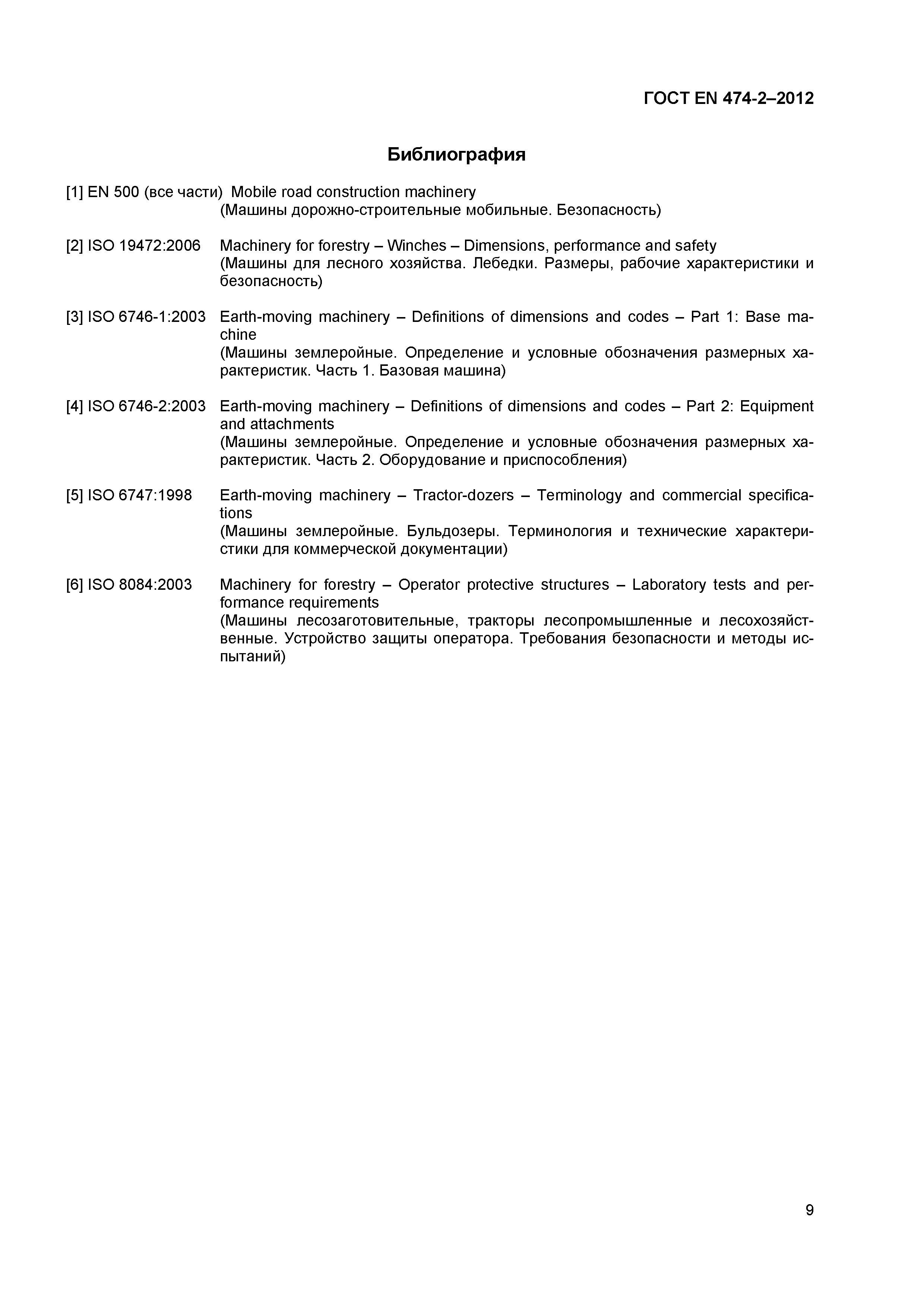 ГОСТ EN 474-2–2012

Библиография

[1] EN 500 (все части) Mobile road construction machinery
(Машины дорожно-строительные мобильные. Безопасность)

[2] ISO 19472:2006 Machinery for forestry – Winches – Dimensions, performance and safety
(Машины для лесного хозяйства. Лебедки. Размеры, рабочие характеристики и безопасность)

[3] ISO 6746-1:2003 Earth-moving machinery – Definitions of dimensions and codes – Part 1: Base machine
(Машины землеройные. Определение и условные обозначения размерных характеристик. Часть 1. Базовая машина)

[4] ISO 6746-2:2003 Earth-moving machinery – Definitions of dimensions and codes – Part 2: Equipment and attachments
(Машины землеройные. Определение и условные обозначения размерных характеристик. Часть 2. Оборудование и приспособления)

[5] ISO 6747:1998 Earth-moving machinery – Tractor-dozers – Terminology and commercial specifications
(Машины землеройные. Бульдозеры. Терминология и технические характеристики для коммерческой документации)

[6] ISO 8084:2003 Machinery for forestry – Operator protective structures – Laboratory tests and performance requirements
(Машины лесозаготовительные, тракторы лесопромышленные и лесохозяйственные. Устройство защиты оператора. Требования безопасности и методы испытаний)

9